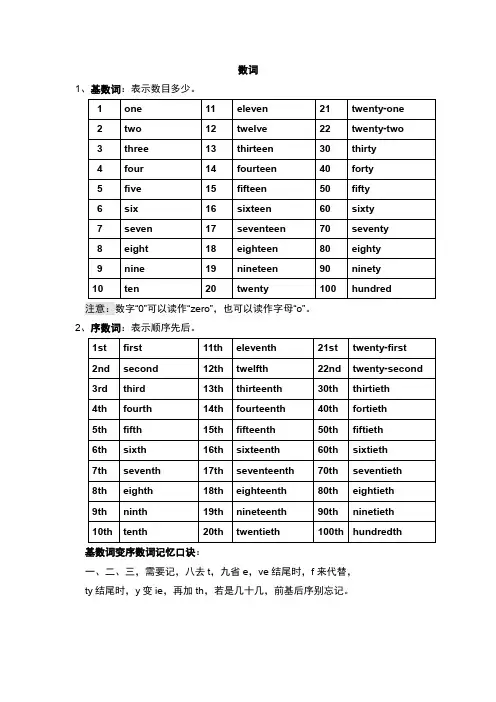 数词

1、基数词：表示数目多少。

| 1 | one | 11 | eleven | 21 | twenty-one |
|---|---|---|---|---|---|
| 2 | two | 12 | twelve | 22 | twenty-two |
| 3 | three | 13 | thirteen | 30 | thirty |
| 4 | four | 14 | fourteen | 40 | forty |
| 5 | five | 15 | fifteen | 50 | fifty |
| 6 | six | 16 | sixteen | 60 | sixty |
| 7 | seven | 17 | seventeen | 70 | seventy |
| 8 | eight | 18 | eighteen | 80 | eighty |
| 9 | nine | 19 | nineteen | 90 | ninety |
| 10 | ten | 20 | twenty | 100 | hundred |

注意：数字"0"可以读作"zero"，也可以读作字母"o"。

2、序数词：表示顺序先后。

| 1st | first | 11th | eleventh | 21st | twenty-first |
|---|---|---|---|---|---|
| 2nd | second | 12th | twelfth | 22nd | twenty-second |
| 3rd | third | 13th | thirteenth | 30th | thirtieth |
| 4th | fourth | 14th | fourteenth | 40th | fortieth |
| 5th | fifth | 15th | fifteenth | 50th | fiftieth |
| 6th | sixth | 16th | sixteenth | 60th | sixtieth |
| 7th | seventh | 17th | seventeenth | 70th | seventieth |
| 8th | eighth | 18th | eighteenth | 80th | eightieth |
| 9th | ninth | 19th | nineteenth | 90th | ninetieth |
| 10th | tenth | 20th | twentieth | 100th | hundredth |

基数词变序数词记忆口诀：

一、二、三，需要记，八去 t，九省 e，ve 结尾时，f 来代替，
ty 结尾时，y 变 ie，再加 th，若是几十几，前基后序别忘记。